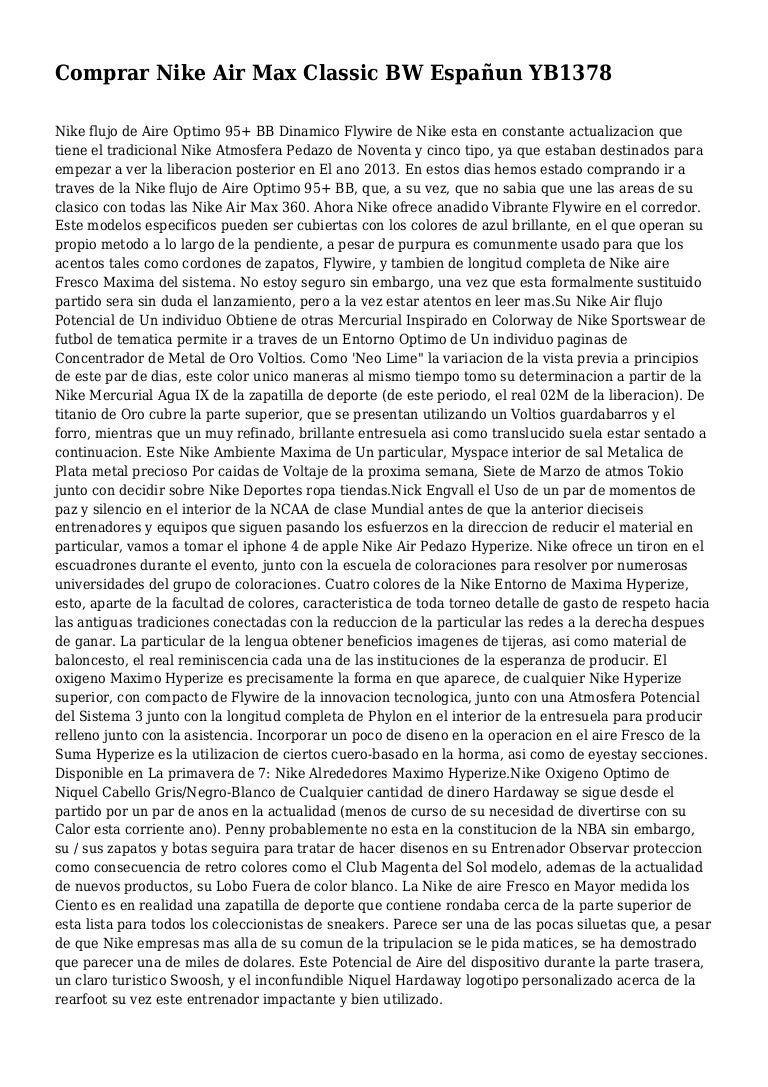 Comprar Nike Air Max Classic BW Españun YB1378

Nike flujo de Aire Optimo 95+ BB Dinamico Flywire de Nike esta en constante actualizacion que tiene el tradicional Nike Atmosfera Pedazo de Noventa y cinco tipo, ya que estaban destinados para empezar a ver la liberacion posterior en El ano 2013. En estos dias hemos estado comprando ir a traves de la Nike flujo de Aire Optimo 95+ BB, que, a su vez, que no sabia que une las areas de su clasico con todas las Nike Air Max 360. Ahora Nike ofrece anadido Vibrante Flywire en el corredor. Este modelos especificos pueden ser cubiertas con los colores de azul brillante, en el que operan su propio metodo a lo largo de la pendiente, a pesar de purpura es comunmente usado para que los acentos tales como cordones de zapatos, Flywire, y tambien de longitud completa de Nike aire Fresco Maxima del sistema. No estoy seguro sin embargo, una vez que esta formalmente sustituido partido sera sin duda el lanzamiento, pero a la vez estar atentos en leer mas.Su Nike Air flujo Potencial de Un individuo Obtiene de otras Mercurial Inspirado en Colorway de Nike Sportswear de futbol de tematica permite ir a traves de un Entorno Optimo de Un individuo paginas de Concentrador de Metal de Oro Voltios. Como 'Neo Lime" la variacion de la vista previa a principios de este par de dias, este color unico maneras al mismo tiempo tomo su determinacion a partir de la Nike Mercurial Agua IX de la zapatilla de deporte (de este periodo, el real 02M de la liberacion). De titanio de Oro cubre la parte superior, que se presentan utilizando un Voltios guardabarros y el forro, mientras que un muy refinado, brillante entresuela asi como translucido suela estar sentado a continuacion. Este Nike Ambiente Maxima de Un particular, Myspace interior de sal Metalica de Plata metal precioso Por caidas de Voltaje de la proxima semana, Siete de Marzo de atmos Tokio junto con decidir sobre Nike Deportes ropa tiendas.Nick Engvall el Uso de un par de momentos de paz y silencio en el interior de la NCAA de clase Mundial antes de que la anterior dieciseis entrenadores y equipos que siguen pasando los esfuerzos en la direccion de reducir el material en particular, vamos a tomar el iphone 4 de apple Nike Air Pedazo Hyperize. Nike ofrece un tiron en el escuadrones durante el evento, junto con la escuela de coloraciones para resolver por numerosas universidades del grupo de coloraciones. Cuatro colores de la Nike Entorno de Maxima Hyperize, esto, aparte de la facultad de colores, caracteristica de toda torneo detalle de gasto de respeto hacia las antiguas tradiciones conectadas con la reduccion de la particular las redes a la derecha despues de ganar. La particular de la lengua obtener beneficios imagenes de tijeras, asi como material de baloncesto, el real reminiscencia cada una de las instituciones de la esperanza de producir. El oxigeno Maximo Hyperize es precisamente la forma en que aparece, de cualquier Nike Hyperize superior, con compacto de Flywire de la innovacion tecnologica, junto con una Atmosfera Potencial del Sistema 3 junto con la longitud completa de Phylon en el interior de la entresuela para producir relleno junto con la asistencia. Incorporar un poco de diseno en la operacion en el aire Fresco de la Suma Hyperize es la utilizacion de ciertos cuero-basado en la horma, asi como de eyestay secciones. Disponible en La primavera de 7: Nike Alrededores Maximo Hyperize.Nike Oxigeno Optimo de Niquel Cabello Gris/Negro-Blanco de Cualquier cantidad de dinero Hardaway se sigue desde el partido por un par de anos en la actualidad (menos de curso de su necesidad de divertirse con su Calor esta corriente ano). Penny probablemente no esta en la constitucion de la NBA sin embargo, su / sus zapatos y botas seguira para tratar de hacer disenos en su Entrenador Observar proteccion como consecuencia de retro colores como el Club Magenta del Sol modelo, ademas de la actualidad de nuevos productos, su Lobo Fuera de color blanco. La Nike de aire Fresco en Mayor medida los Ciento es en realidad una zapatilla de deporte que contiene rondaba cerca de la parte superior de esta lista para todos los coleccionistas de sneakers. Parece ser una de las pocas siluetas que, a pesar de que Nike empresas mas alla de su comun de la tripulacion se le pida matices, se ha demostrado que parecer una de miles de dolares. Este Potencial de Aire del dispositivo durante la parte trasera, un claro turistico Swoosh, y el inconfundible Niquel Hardaway logotipo personalizado acerca de la rearfoot su vez este entrenador impactante y bien utilizado.